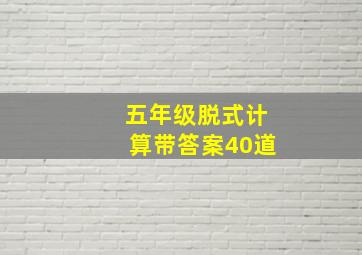 五年级脱式计算带答案40道